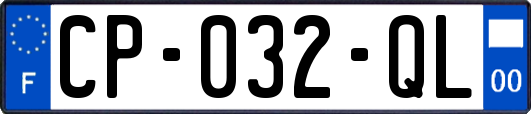 F
CP-032-QL
00